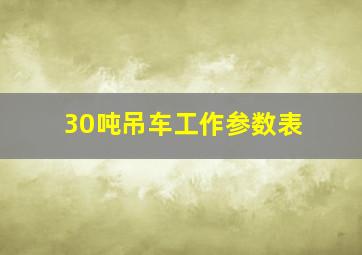 30吨吊车工作参数表